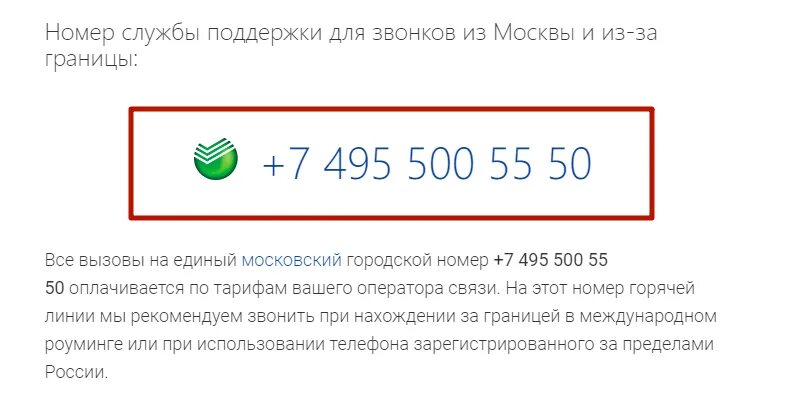 Номер службы поддержки для звонков из Москвы и из-за границы:

+7 495 500 55 50

Все вызовы на единый московский городской номер +7 495 500 55 50 оплачивается по тарифам вашего оператора связи. На этот номер горячей линии мы рекомендуем звонить при нахождении за границей в международном роуминге или при использовании телефона зарегистрированного за пределами России.